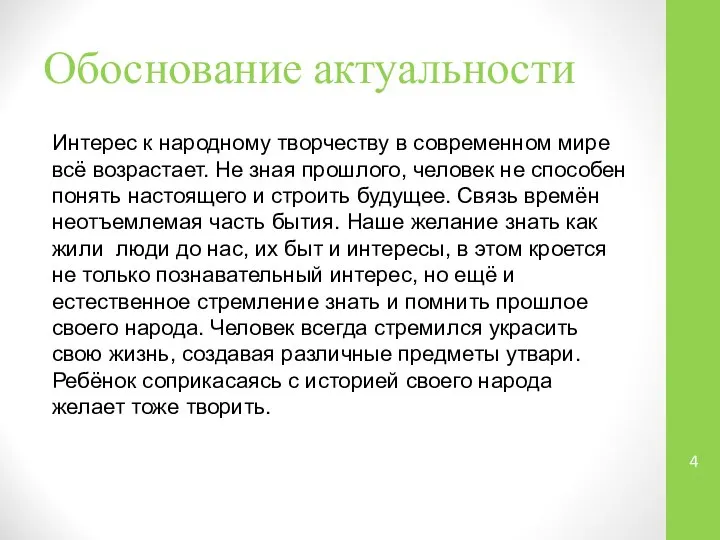 Обоснование актуальности

Интерес к народному творчеству в современном мире всё возрастает. Не зная прошлого, человек не способен понять настоящего и строить будущее. Связь времён неотъемлемая часть бытия. Наше желание знать как жили люди до нас, их быт и интересы, в этом кроется не только познавательный интерес, но ещё и естественное стремление знать и помнить прошлое своего народа. Человек всегда стремился украсить свою жизнь, создавая различные предметы утвари. Ребёнок соприкасаясь с историей своего народа желает тоже творить.

4